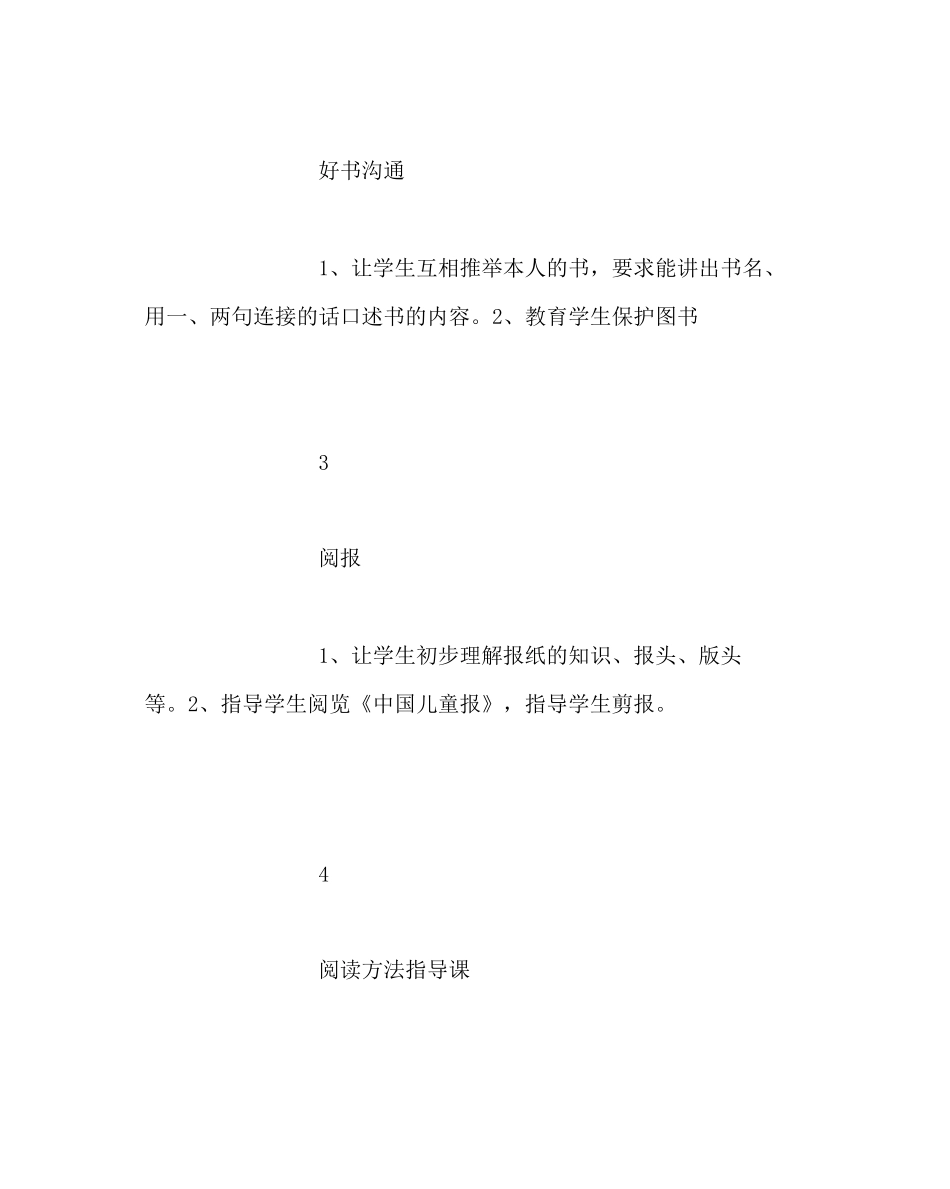 好书沟通

1、让学生互相推举本人的书，要求能讲出书名、用一、两句连接的话口述书的内容。2、教育学生保护图书

3

阅报

1、让学生初步理解报纸的知识、报头、版头等。2、指导学生阅览《中国儿童报》，指导学生剪报。

4

阅读方法指导课